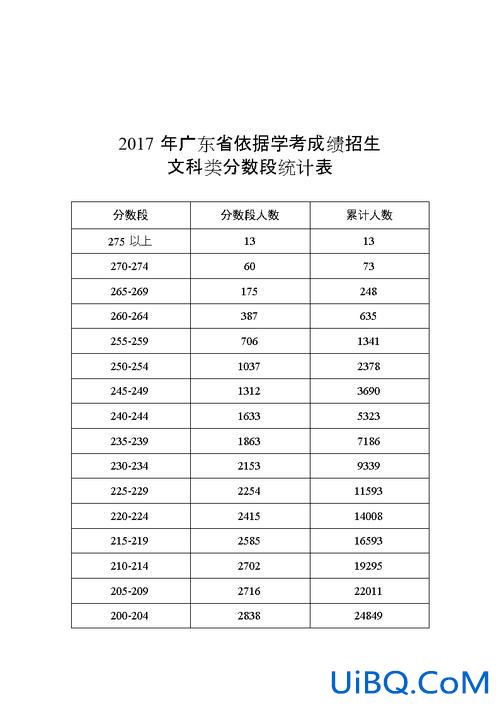 2017 年广东省依据学考成绩招生
文科类分数段统计表

| 分数段 | 分数段人数 | 累计人数 |
|---|---|---|
| 275 以上 | 13 | 13 |
| 270-274 | 60 | 73 |
| 265-269 | 175 | 248 |
| 260-264 | 387 | 635 |
| 255-259 | 706 | 1341 |
| 250-254 | 1037 | 2378 |
| 245-249 | 1312 | 3690 |
| 240-244 | 1633 | 5323 |
| 235-239 | 1863 | 7186 |
| 230-234 | 2153 | 9339 |
| 225-229 | 2254 | 11593 |
| 220-224 | 2415 | 14008 |
| 215-219 | 2585 | 16593 |
| 210-214 | 2702 | 19295 |
| 205-209 | 2716 | 22011 |
| 200-204 | 2838 | 24849 |

UiBQ.CoM